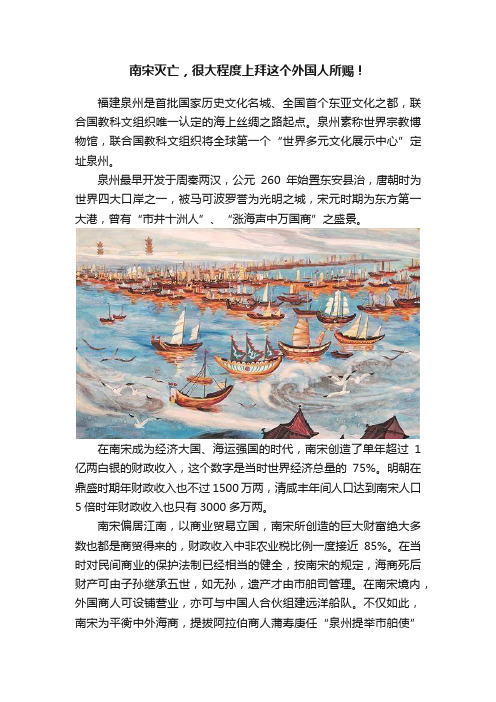 南宋灭亡，很大程度上拜这个外国人所赐！

福建泉州是首批国家历史文化名城、全国首个东亚文化之都，联合国教科文组织唯一认定的海上丝绸之路起点。泉州素称世界宗教博物馆，联合国教科文组织将全球第一个“世界多元文化展示中心”定址泉州。

泉州最早开发于周秦两汉，公元 260 年始置东安县治，唐朝时为世界四大口岸之一，被马可波罗誉为光明之城，宋元时期为东方第一大港，曾有“市井十洲人”、“涨海声中万国商”之盛景。

在南宋成为经济大国、海运强国的时代，南宋创造了单年超过 1 亿两白银的财政收入，这个数字是当时世界经济总量的 75%。明朝在鼎盛时期年财政收入也不过 1500 万两，清咸丰年间人口达到南宋人口 5 倍时年财政收入也只有 3000 多万两。

南宋偏居江南，以商业贸易立国，南宋所创造的巨大财富绝大多数也都是商贸得来的，财政收入中非农业税比例一度接近 85%。在当时对民间商业的保护法制已经相当的健全，按南宋的规定，海商死后财产可由子孙继承五世，如无孙，遗产才由市舶司管理。在南宋境内，外国商人可设铺营业，亦可与中国人合伙组建远洋船队。不仅如此，南宋为平衡中外海商，提拔阿拉伯商人蒲寿庚任“泉州提举市舶使”